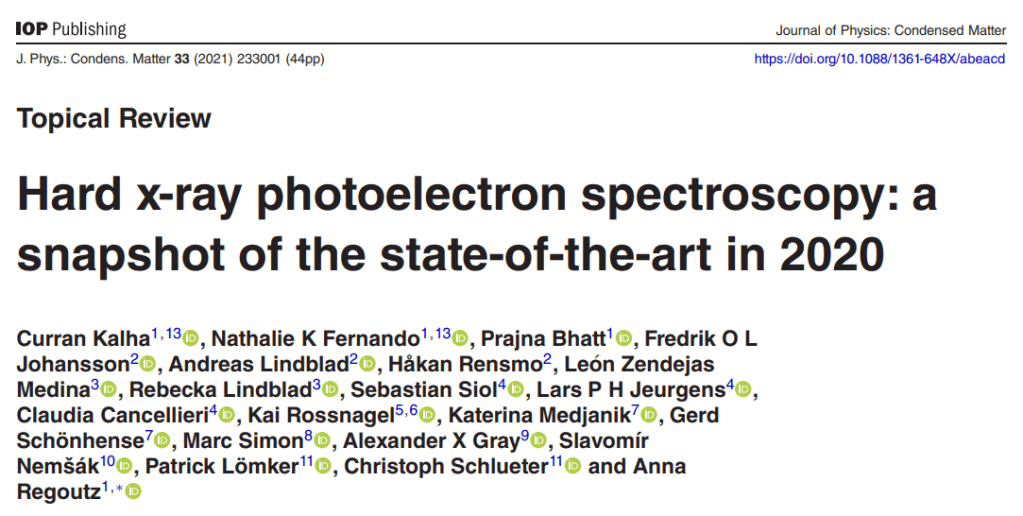 IOP Publishing

Journal of Physics: Condensed Matter

J. Phys.: Condens. Matter 33 (2021) 233001 (44pp)

https://doi.org/10.1088/1361-648X/abeacd

Topical Review

Hard x-ray photoelectron spectroscopy: a snapshot of the state-of-the-art in 2020

Curran Kalha$^{1,13}$, Nathalie K Fernando$^{1,13}$, Prajna Bhatt$^{1}$, Fredrik O L Johansson$^{2}$, Andreas Lindblad$^{2}$, Håkan Rensmo$^{2}$, León Zendejas Medina$^{3}$, Rebecka Lindblad$^{3}$, Sebastian Siol$^{4}$, Lars P H Jeurgens$^{4}$, Claudia Cancellieri$^{4}$, Kai Rossnagel$^{5,6}$, Katerina Medjanik$^{7}$, Gerd Schönhense$^{7}$, Marc Simon$^{8}$, Alexander X Gray$^{9}$, Slavomír Nemšák$^{10}$, Patrick Lömker$^{11}$, Christoph Schlueter$^{11}$ and Anna Regoutz$^{1,*}$